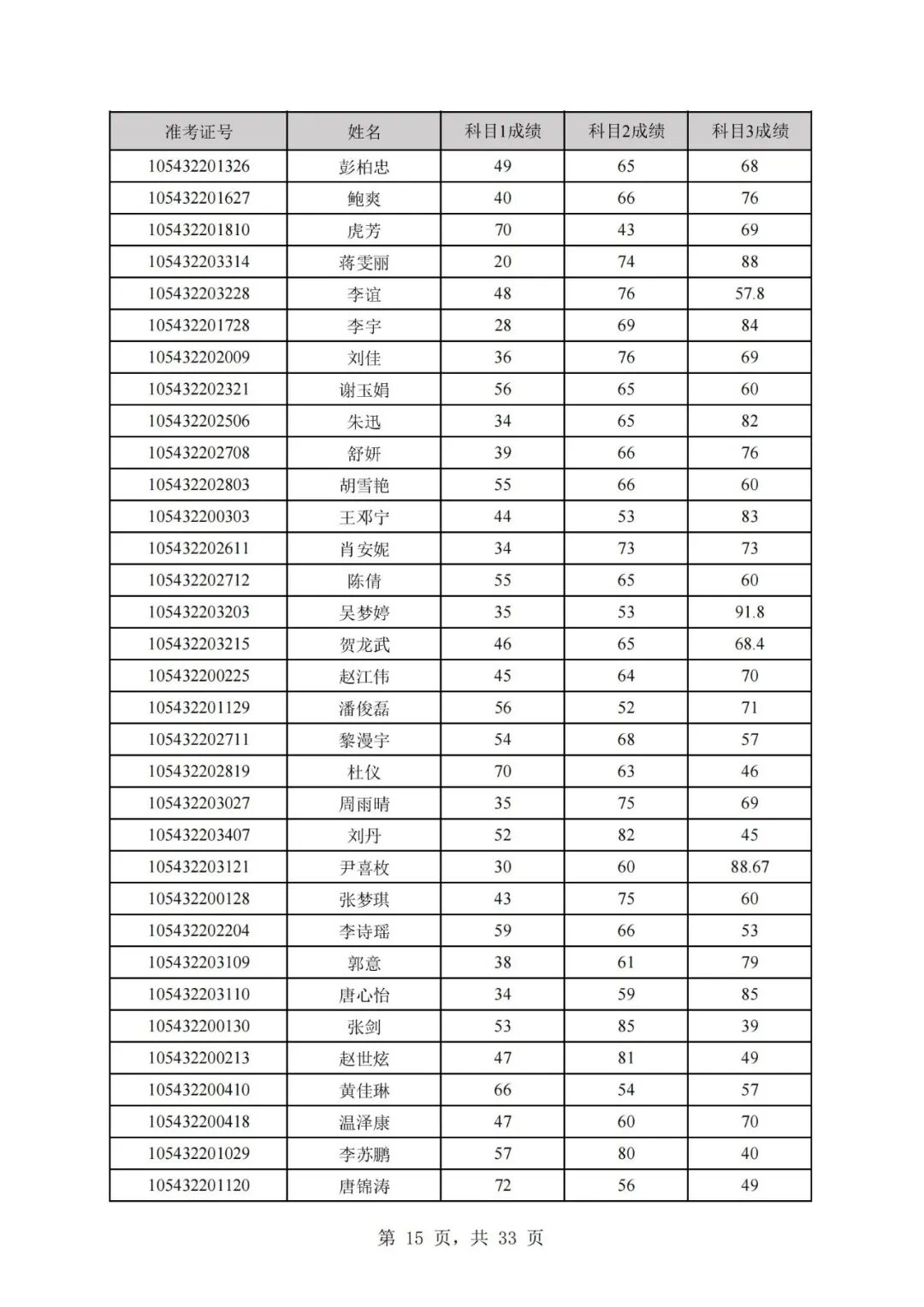 | 准考证号 | 姓名 | 科目1成绩 | 科目2成绩 | 科目3成绩 |
|---|---|---|---|---|
| 105432201326 | 彭柏忠 | 49 | 65 | 68 |
| 105432201627 | 鲍爽 | 40 | 66 | 76 |
| 105432201810 | 虎芳 | 70 | 43 | 69 |
| 105432203314 | 蒋雯丽 | 20 | 74 | 88 |
| 105432203228 | 李谊 | 48 | 76 | 57.8 |
| 105432201728 | 李宇 | 28 | 69 | 84 |
| 105432202009 | 刘佳 | 36 | 76 | 69 |
| 105432202321 | 谢玉娟 | 56 | 65 | 60 |
| 105432202506 | 朱迅 | 34 | 65 | 82 |
| 105432202708 | 舒妍 | 39 | 66 | 76 |
| 105432202803 | 胡雪艳 | 55 | 66 | 60 |
| 105432200303 | 王邓宁 | 44 | 53 | 83 |
| 105432202611 | 肖安妮 | 34 | 73 | 73 |
| 105432202712 | 陈倩 | 55 | 65 | 60 |
| 105432203203 | 吴梦婷 | 35 | 53 | 91.8 |
| 105432203215 | 贺龙武 | 46 | 65 | 68.4 |
| 105432200225 | 赵江伟 | 45 | 64 | 70 |
| 105432201129 | 潘俊磊 | 56 | 52 | 71 |
| 105432202711 | 黎漫宇 | 54 | 68 | 57 |
| 105432202819 | 杜仪 | 70 | 63 | 46 |
| 105432203027 | 周雨晴 | 35 | 75 | 69 |
| 105432203407 | 刘丹 | 52 | 82 | 45 |
| 105432203121 | 尹喜枚 | 30 | 60 | 88.67 |
| 105432200128 | 张梦琪 | 43 | 75 | 60 |
| 105432202204 | 李诗瑶 | 59 | 66 | 53 |
| 105432203109 | 郭意 | 38 | 61 | 79 |
| 105432203110 | 唐心怡 | 34 | 59 | 85 |
| 105432200130 | 张剑 | 53 | 85 | 39 |
| 105432200213 | 赵世炫 | 47 | 81 | 49 |
| 105432200410 | 黄佳琳 | 66 | 54 | 57 |
| 105432200418 | 温泽康 | 47 | 60 | 70 |
| 105432201029 | 李苏鹏 | 57 | 80 | 40 |
| 105432201120 | 唐锦涛 | 72 | 56 | 49 |

第 15 页，共 33 页